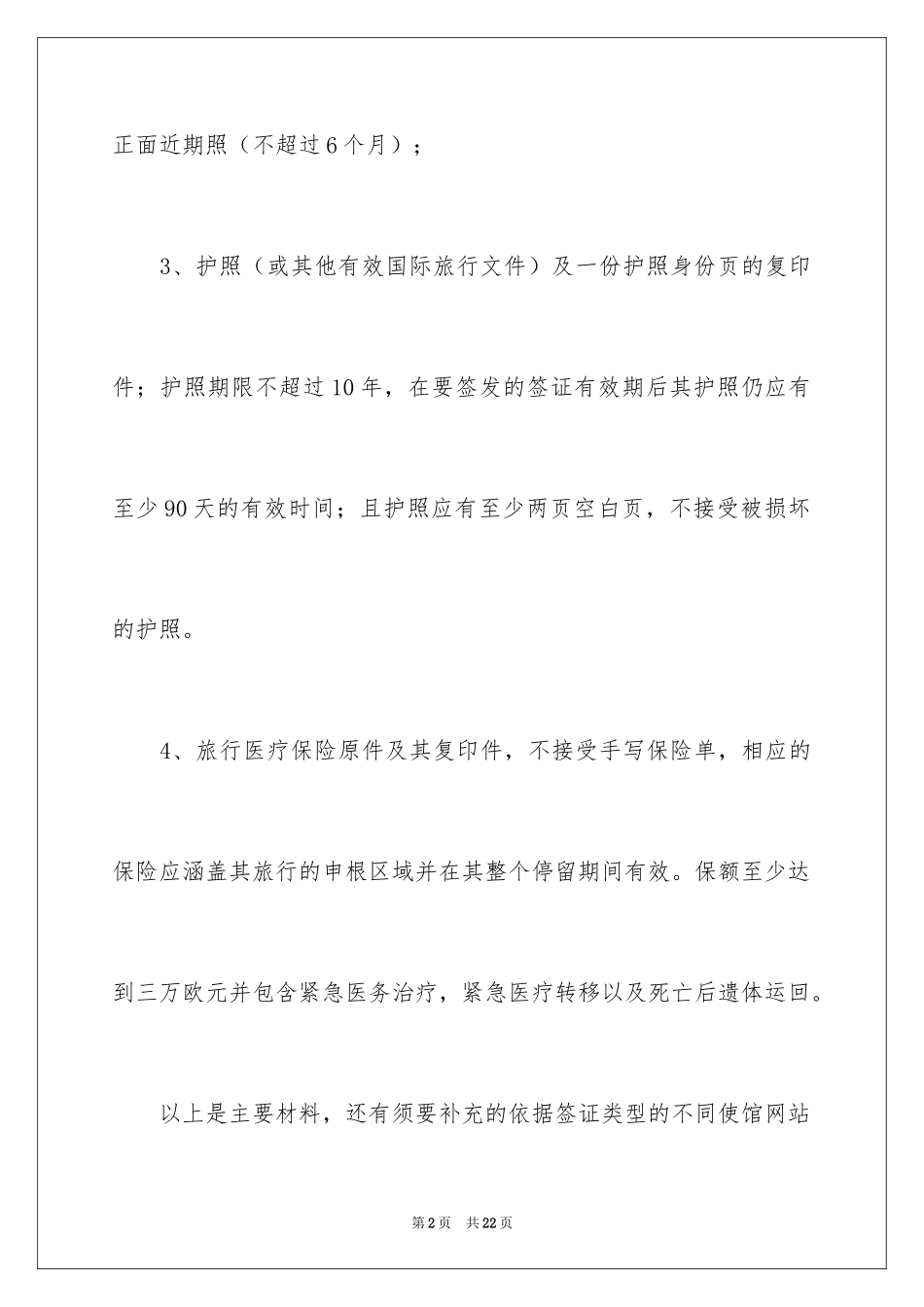 正面近期照（不超过6个月）；

3、护照（或其他有效国际旅行文件）及一份护照身份页的复印件；护照期限不超过10年，在要签发的签证有效期后其护照仍应有至少90天的有效时间；且护照应有至少两页空白页，不接受被损坏的护照。

4、旅行医疗保险原件及其复印件，不接受手写保险单，相应的保险应涵盖其旅行的申根区域并在其整个停留期间有效。保额至少达到三万欧元并包含紧急医务治疗，紧急医疗转移以及死亡后遗体运回。

以上是主要材料，还有须要补充的依据签证类型的不同使馆网站

第2页 共22页